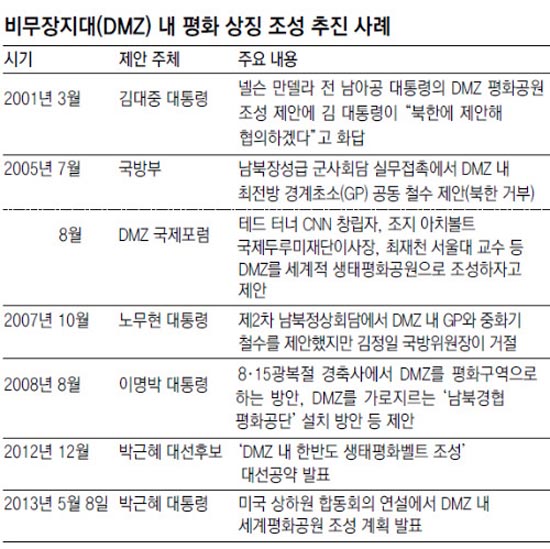 비무장지대(DMZ) 내 평화 상징 조성 추진 사례

| 시기 | 제안 주체 | 주요 내용 |
|---|---|---|
| 2001년 3월 | 김대중 대통령 | 넬슨 만델라 전 남아공 대통령의 DMZ 평화공원 조성 제안에 김 대통령이 "북한에 제안해 협의하겠다"고 화답 |
| 2005년 7월 | 국방부 | 남북장성급 군사회담 실무접촉에서 DMZ 내 최전방 경계초소(GP) 공동 철수 제안(북한 거부) |
| 8월 | DMZ 국제포럼 | 테드 터너 CNN 창립자, 조지 아치볼트 국제두루미재단이사장, 최재천 서울대 교수 등 DMZ를 세계적 생태평화공원으로 조성하자고 제안 |
| 2007년 10월 | 노무현 대통령 | 제2차 남북정상회담에서 DMZ 내 GP와 중화기 철수를 제안했지만 김정일 국방위원장이 거절 |
| 2008년 8월 | 이명박 대통령 | 8·15광복절 경축사에서 DMZ를 평화구역으로 하는 방안, DMZ를 가로지르는 '남북경협 평화공단' 설치 방안 등 제안 |
| 2012년 12월 | 박근혜 대선후보 | 'DMZ 내 한반도 생태평화벨트 조성' 대선공약 발표 |
| 2013년 5월 8일 | 박근혜 대통령 | 미국 상하원 합동회의 연설에서 DMZ 내 세계평화공원 조성 계획 발표 |